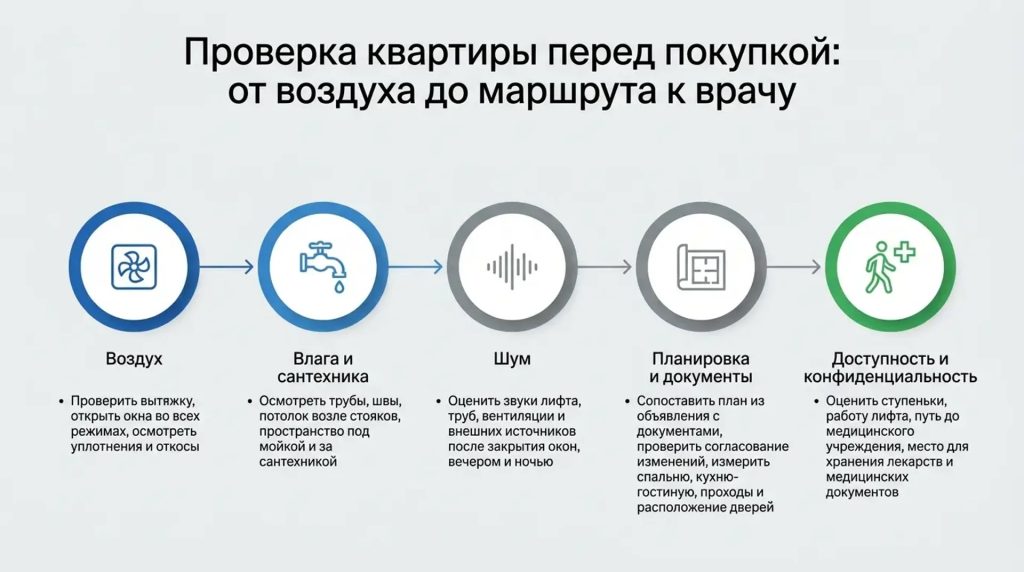 Проверка квартиры перед покупкой: от воздуха до маршрута к врачу

Воздух

• Проверить вытяжку, открыть окна во всех режимах, осмотреть уплотнения и откосы

Влага и сантехника

• Осмотреть трубы, швы, потолок возле стояков, пространство под мойкой и за сантехникой

Шум

• Оценить звуки лифта, труб, вентиляции и внешних источников после закрытия окон, вечером и ночью

Планировка и документы

• Сопоставить план из объявления с документами, проверить согласование изменений, измерить спальню, кухню-гостиную, проходы и расположение дверей

Доступность и конфиденциальность

• Оценить ступеньки, работу лифта, путь до медицинского учреждения, место для хранения лекарств и медицинских документов